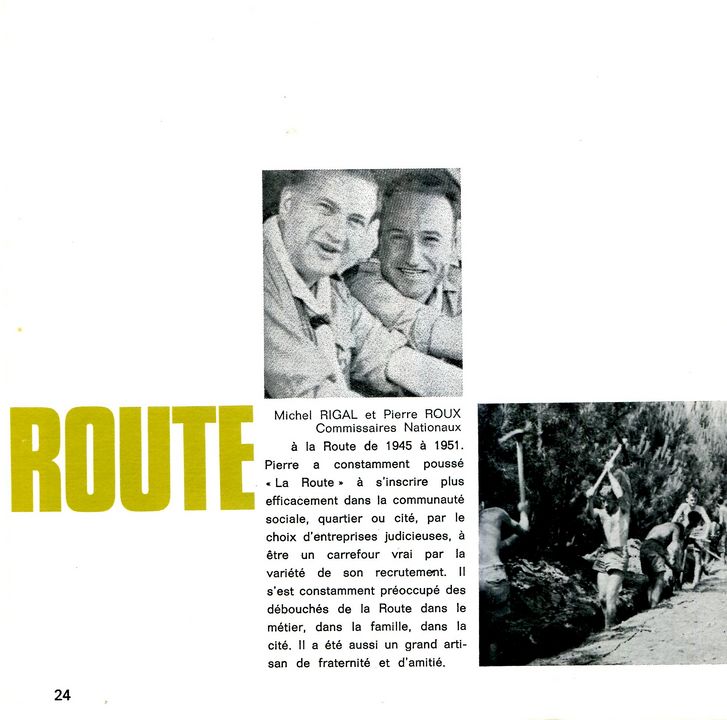 ROUTE

Michel RIGAL et Pierre ROUX
Commissaires Nationaux
à la Route de 1945 à 1951.

Pierre a constamment poussé « La Route » à s'inscrire plus efficacement dans la communauté sociale, quartier ou cité, par le choix d'entreprises judicieuses, à être un carrefour vrai par la variété de son recrutement. Il s'est constamment préoccupé des débouchés de la Route dans le métier, dans la famille, dans la cité. Il a été aussi un grand artisan de fraternité et d'amitié.

24